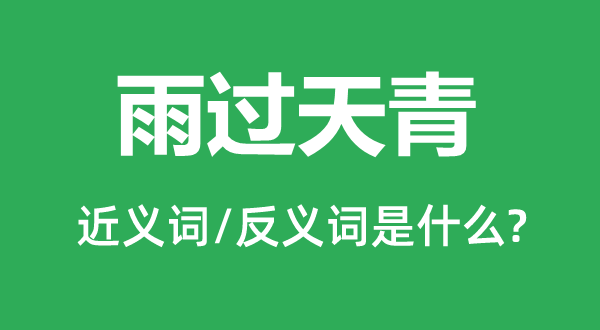 雨过天青

近义词/反义词是什么?